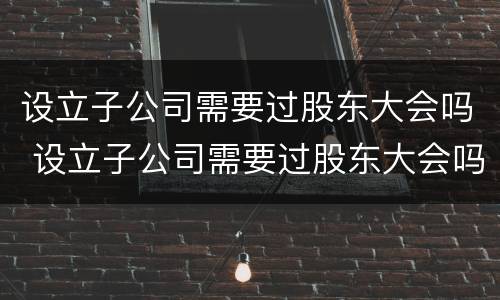 设立子公司需要过股东大会吗
设立子公司需要过股东大会吗